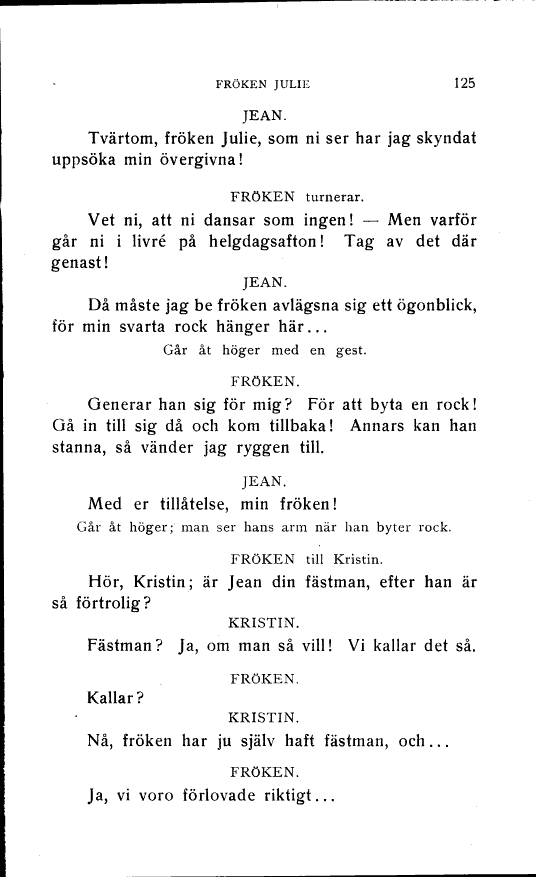 FRÖKEN JULIE 125

JEAN.

Tvärtom, fröken Julie, som ni ser har jag skyndat uppsöka min övergivna!

FRÖKEN turnerar.

Vet ni, att ni dansar som ingen! — Men varför går ni i livré på helgdagsafton! Tag av det där genast!

JEAN.

Då måste jag be fröken avlägsna sig ett ögonblick, för min svarta rock hänger här...

Går åt höger med en gest.

FRÖKEN.

Generar han sig för mig? För att byta en rock! Gå in till sig då och kom tillbaka! Annars kan han stanna, så vänder jag ryggen till.

JEAN.

Med er tillåtelse, min fröken!

Går åt höger; man ser hans arm när han byter rock.

FRÖKEN till Kristin.

Hör, Kristin; är Jean din fästman, efter han är så förtrolig?

KRISTIN.

Fästman? Ja, om man så vill! Vi kallar det så.

FRÖKEN.

Kallar?

KRISTIN.

Nå, fröken har ju själv haft fästman, och...

FRÖKEN.

Ja, vi voro förlovade riktigt...